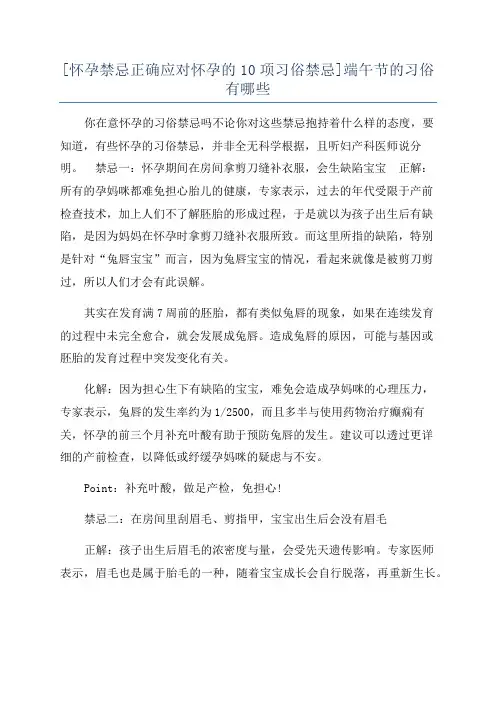 [怀孕禁忌正确应对怀孕的10项习俗禁忌]端午节的习俗有哪些

你在意怀孕的习俗禁忌吗不论你对这些禁忌抱持着什么样的态度，要知道，有些怀孕的习俗禁忌，并非全无科学根据，且听妇产科医师说分明。 禁忌一：怀孕期间在房间拿剪刀缝补衣服，会生缺陷宝宝 正解：所有的孕妈咪都难免担心胎儿的健康，专家表示，过去的年代受限于产前检查技术，加上人们不了解胚胎的形成过程，于是就以为孩子出生后有缺陷，是因为妈妈在怀孕时拿剪刀缝补衣服所致。而这里所指的缺陷，特别是针对“兔唇宝宝”而言，因为兔唇宝宝的情况，看起来就像是被剪刀剪过，所以人们才会有此误解。

其实在发育满7周前的胚胎，都有类似兔唇的现象，如果在连续发育的过程中未完全愈合，就会发展成兔唇。造成兔唇的原因，可能与基因或胚胎的发育过程中突发变化有关。

化解：因为担心生下有缺陷的宝宝，难免会造成孕妈咪的心理压力，专家表示，兔唇的发生率约为1/2500，而且多半与使用药物治疗癫痫有关，怀孕的前三个月补充叶酸有助于预防兔唇的发生。建议可以透过更详细的产前检查，以降低或纾缓孕妈咪的疑虑与不安。

Point：补充叶酸，做足产检，免担心!

禁忌二：在房间里刮眉毛、剪指甲，宝宝出生后会没有眉毛

正解：孩子出生后眉毛的浓密度与量，会受先天遗传影响。专家医师表示，眉毛也是属于胎毛的一种，随着宝宝成长会自行脱落，再重新生长。